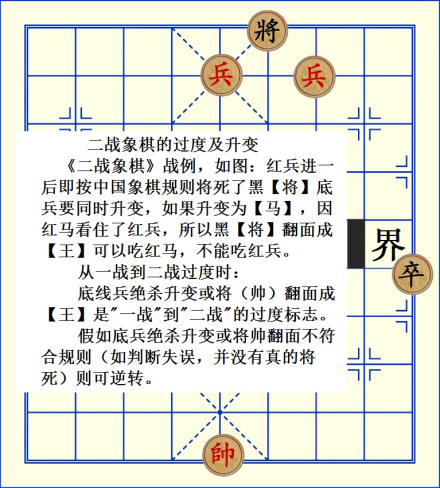 將

兵 兵

二战象棋的过度及升变

《二战象棋》战例，如图：红兵进一后即按中国象棋规则将死了黑【将】底兵要同时升变，如果升变为【马】，因红马看住了红兵，所以黑【将】翻面成【王】可以吃红马，不能吃红兵。

从一战到二战过度时：

底线兵绝杀升变或将（帅）翻面成【王】是"一战"到"二战"的过度标志。

假如底兵绝杀升变或将帅翻面不符合规则（如判断失误，并没有真的将死）则可逆转。

界

卒

帥